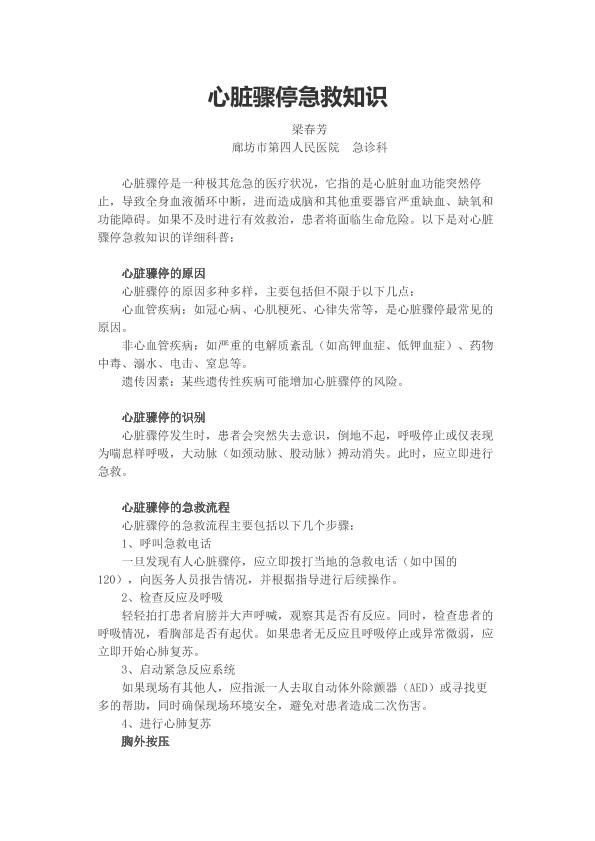 心脏骤停急救知识

梁春芳
廊坊市第四人民医院　急诊科

心脏骤停是一种极其危急的医疗状况，它指的是心脏射血功能突然停止，导致全身血液循环中断，进而造成脑和其他重要器官严重缺血、缺氧和功能障碍。如果不及时进行有效救治，患者将面临生命危险。以下是对心脏骤停急救知识的详细科普：

心脏骤停的原因
心脏骤停的原因多种多样，主要包括但不限于以下几点：
心血管疾病：如冠心病、心肌梗死、心律失常等，是心脏骤停最常见的原因。
非心血管疾病：如严重的电解质紊乱（如高钾血症、低钾血症）、药物中毒、溺水、电击、窒息等。
遗传因素：某些遗传性疾病可能增加心脏骤停的风险。

心脏骤停的识别
心脏骤停发生时，患者会突然失去意识，倒地不起，呼吸停止或仅表现为喘息样呼吸，大动脉（如颈动脉、股动脉）搏动消失。此时，应立即进行急救。

心脏骤停的急救流程
心脏骤停的急救流程主要包括以下几个步骤：
1、呼叫急救电话
一旦发现有人心脏骤停，应立即拨打当地的急救电话（如中国的120），向医务人员报告情况，并根据指导进行后续操作。
2、检查反应及呼吸
轻轻拍打患者肩膀并大声呼喊，观察其是否有反应。同时，检查患者的呼吸情况，看胸部是否有起伏。如果患者无反应且呼吸停止或异常微弱，应立即开始心肺复苏。
3、启动紧急反应系统
如果现场有其他人，应指派一人去取自动体外除颤器（AED）或寻找更多的帮助，同时确保现场环境安全，避免对患者造成二次伤害。
4、进行心肺复苏
胸外按压